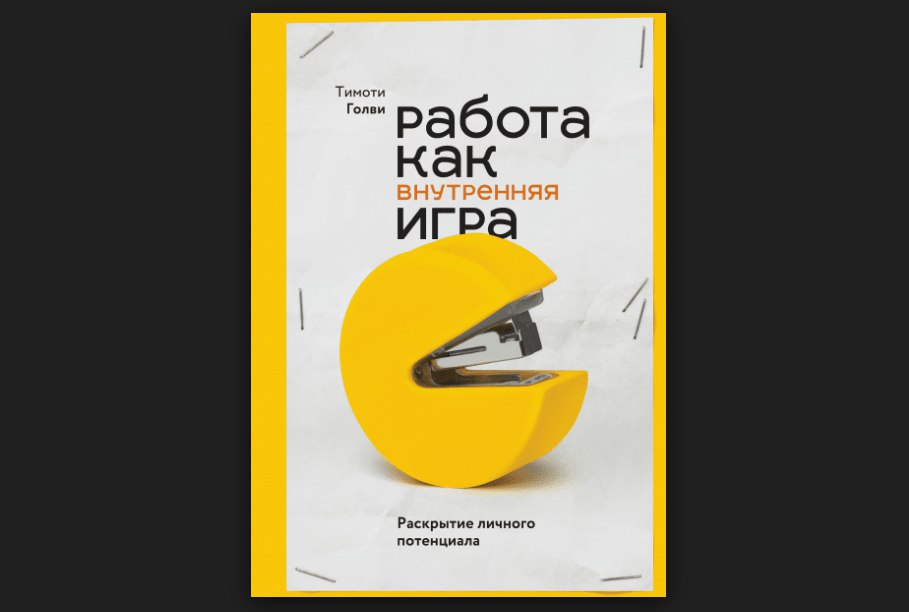 Тимоти Голви

работа как внутренняя игра

Раскрытие личного потенциала